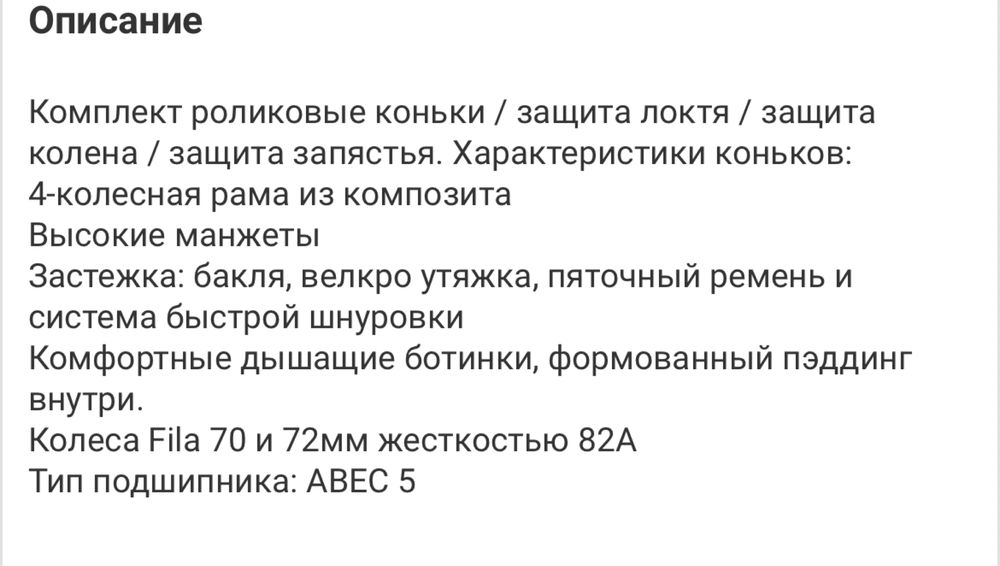 Описание

Комплект роликовые коньки / защита локтя / защита колена / защита запястья. Характеристики коньков:
4-колесная рама из композита
Высокие манжеты
Застежка: бакля, велкро утяжка, пяточный ремень и система быстрой шнуровки
Комфортные дышащие ботинки, формованный пэддинг внутри.
Колеса Fila 70 и 72мм жесткостью 82А
Тип подшипника: ABEC 5